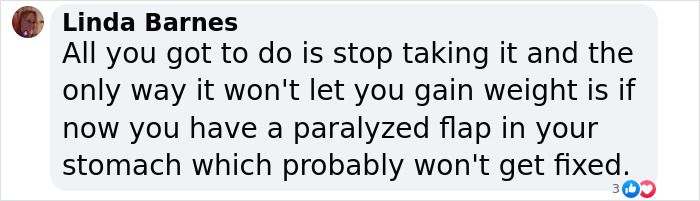 Linda Barnes
All you got to do is stop taking it and the only way it won't let you gain weight is if now you have a paralyzed flap in your stomach which probably won't get fixed.

3